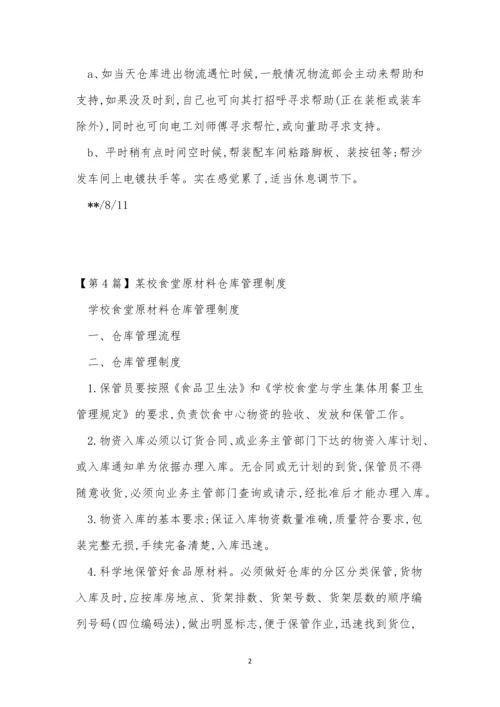 a、如当天仓库进出物流遇忙时候,一般情况物流部会主动来帮助和支持,如果没及时到,自己也可向其打招呼寻求帮助(正在装柜或装车除外),同时也可向电工刘师傅寻求帮忙,或向董助寻求支持。

b、平时稍有点时间空时候,帮装配车间粘踏脚板、装按钮等;帮沙发车间上电镀扶手等。实在感觉累了,适当休息调节下。

**/8/11

【第4篇】某校食堂原材料仓库管理制度

学校食堂原材料仓库管理制度

一、仓库管理流程

二、仓库管理制度

1.保管员要按照《食品卫生法》和《学校食堂与学生集体用餐卫生管理规定》的要求,负责饮食中心物资的验收、发放和保管工作。

2.物资入库必须以订货合同、或业务主管部门下达的物资入库计划、或入库通知单为依据办理入库。无合同或无计划的到货,保管员不得随意收货,必须向业务主管部门查询或请示,经批准后才能办理入库。

3.物资入库的基本要求:保证入库物资数量准确,质量符合要求,包装完整无损,手续完备清楚,入库迅速。

4.科学地保管好食品原材料。必须做好仓库的分区分类保管,货物入库及时,应按库房地点、货架排数、货架号数、货架层数的顺序编列号码(四位编码法),做出明显标志,便于保管作业,迅速找到货位,

2